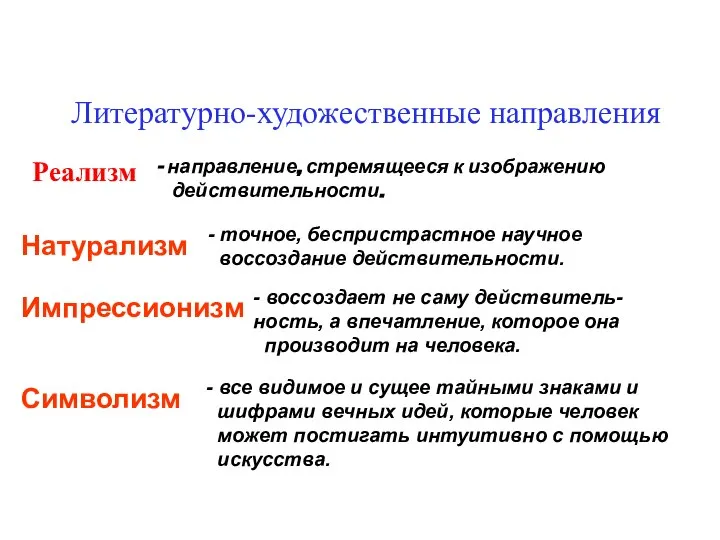 Литературно-художественные направления

Реализм - направление, стремящееся к изображению действительности.

Натурализм - точное, беспристрастное научное воссоздание действительности.

Импрессионизм - воссоздает не саму действительность, а впечатление, которое она производит на человека.

Символизм - все видимое и сущее тайными знаками и шифрами вечных идей, которые человек может постигать интуитивно с помощью искусства.